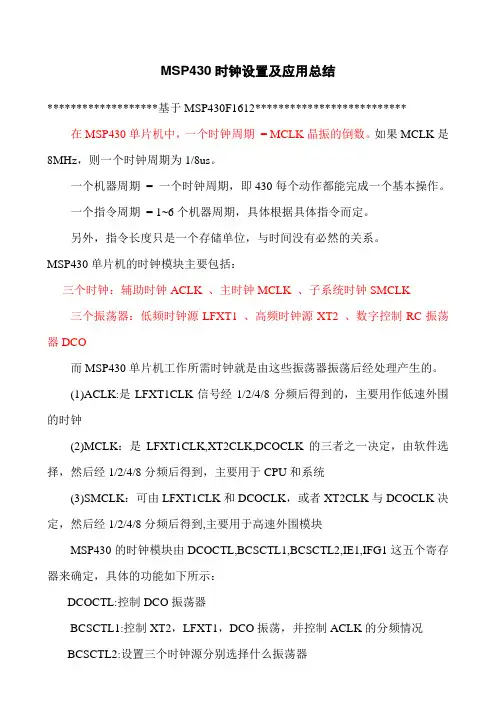 MSP430 时钟设置及应用总结

*******************基于 MSP430F1612**************************

在 MSP430 单片机中，一个时钟周期 = MCLK 晶振的倒数。如果 MCLK 是 8MHz，则一个时钟周期为 1/8us。

一个机器周期 = 一个时钟周期，即 430 每个动作都能完成一个基本操作。

一个指令周期 = 1~6 个机器周期，具体根据具体指令而定。

另外，指令长度只是一个存储单位，与时间没有必然的关系。

MSP430 单片机的时钟模块主要包括：

三个时钟：辅助时钟 ACLK 、主时钟 MCLK 、子系统时钟 SMCLK

三个振荡器：低频时钟源 LFXT1 、高频时钟源 XT2 、数字控制 RC 振荡器 DCO

而 MSP430 单片机工作所需时钟就是由这些振荡器振荡后经处理产生的。

(1)ACLK:是 LFXT1CLK 信号经 1/2/4/8 分频后得到的，主要用作低速外围的时钟

(2)MCLK：是 LFXT1CLK,XT2CLK,DCOCLK 的三者之一决定，由软件选择，然后经 1/2/4/8 分频后得到，主要用于 CPU 和系统

(3)SMCLK：可由 LFXT1CLK 和 DCOCLK，或者 XT2CLK 与 DCOCLK 决定，然后经 1/2/4/8 分频后得到,主要用于高速外围模块

MSP430 的时钟模块由 DCOCTL,BCSCTL1,BCSCTL2,IE1,IFG1 这五个寄存器来确定，具体的功能如下所示：

DCOCTL:控制 DCO 振荡器

BCSCTL1:控制 XT2，LFXT1，DCO 振荡，并控制 ACLK 的分频情况

BCSCTL2:设置三个时钟源分别选择什么振荡器